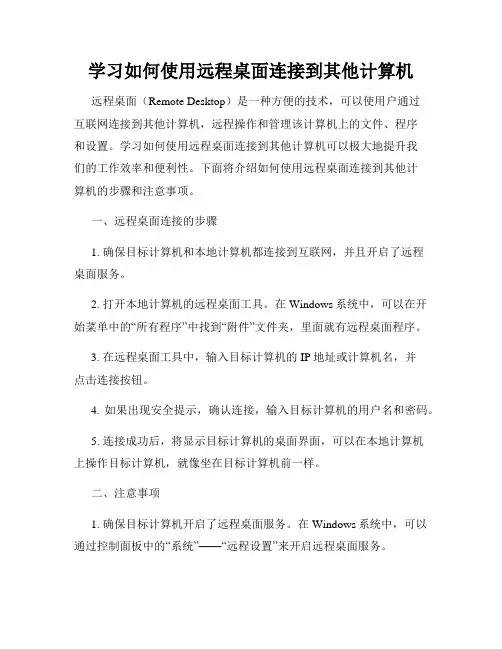 学习如何使用远程桌面连接到其他计算机

远程桌面（Remote Desktop）是一种方便的技术，可以使用户通过互联网连接到其他计算机，远程操作和管理该计算机上的文件、程序和设置。学习如何使用远程桌面连接到其他计算机可以极大地提升我们的工作效率和便利性。下面将介绍如何使用远程桌面连接到其他计算机的步骤和注意事项。

一、远程桌面连接的步骤

1. 确保目标计算机和本地计算机都连接到互联网，并且开启了远程桌面服务。

2. 打开本地计算机的远程桌面工具。在 Windows 系统中，可以在开始菜单中的“所有程序”中找到“附件”文件夹，里面就有远程桌面程序。

3. 在远程桌面工具中，输入目标计算机的 IP 地址或计算机名，并点击连接按钮。

4. 如果出现安全提示，确认连接，输入目标计算机的用户名和密码。

5. 连接成功后，将显示目标计算机的桌面界面，可以在本地计算机上操作目标计算机，就像坐在目标计算机前一样。

二、注意事项

1. 确保目标计算机开启了远程桌面服务。在 Windows 系统中，可以通过控制面板中的“系统”——“远程设置”来开启远程桌面服务。